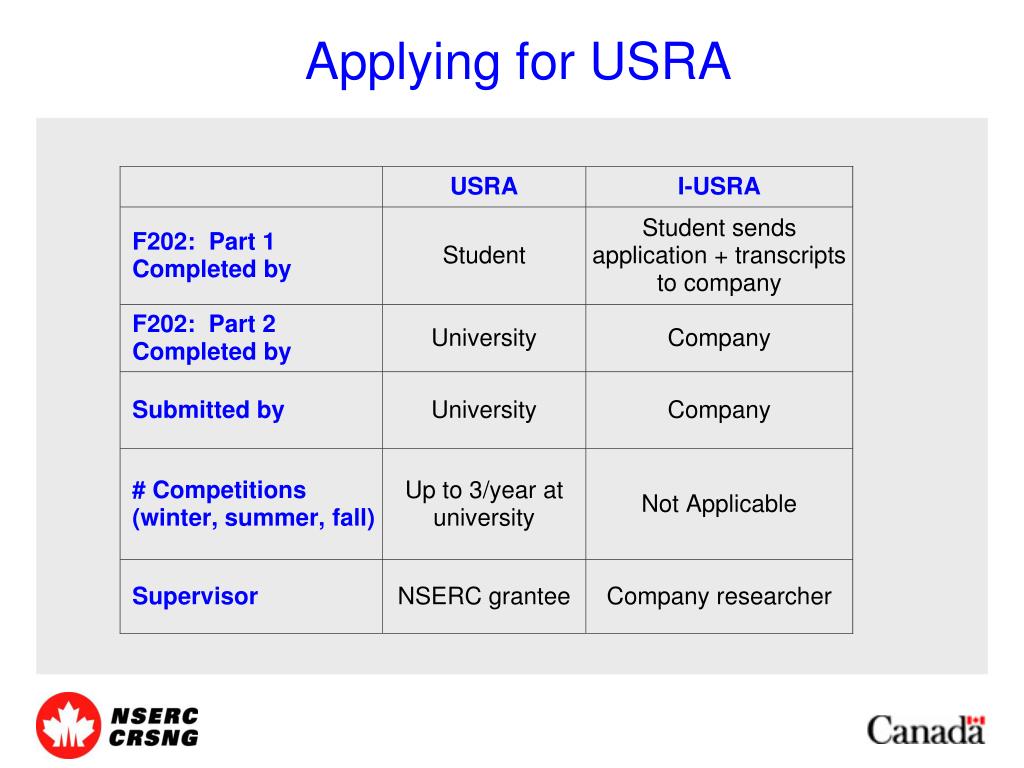 Applying for USRA

| | USRA | I-USRA |
|---|---|---|
| F202: Part 1 Completed by | Student | Student sends application + transcripts to company |
| F202: Part 2 Completed by | University | Company |
| Submitted by | University | Company |
| # Competitions (winter, summer, fall) | Up to 3/year at university | Not Applicable |
| Supervisor | NSERC grantee | Company researcher |

NSERC
CRSNG

Canada